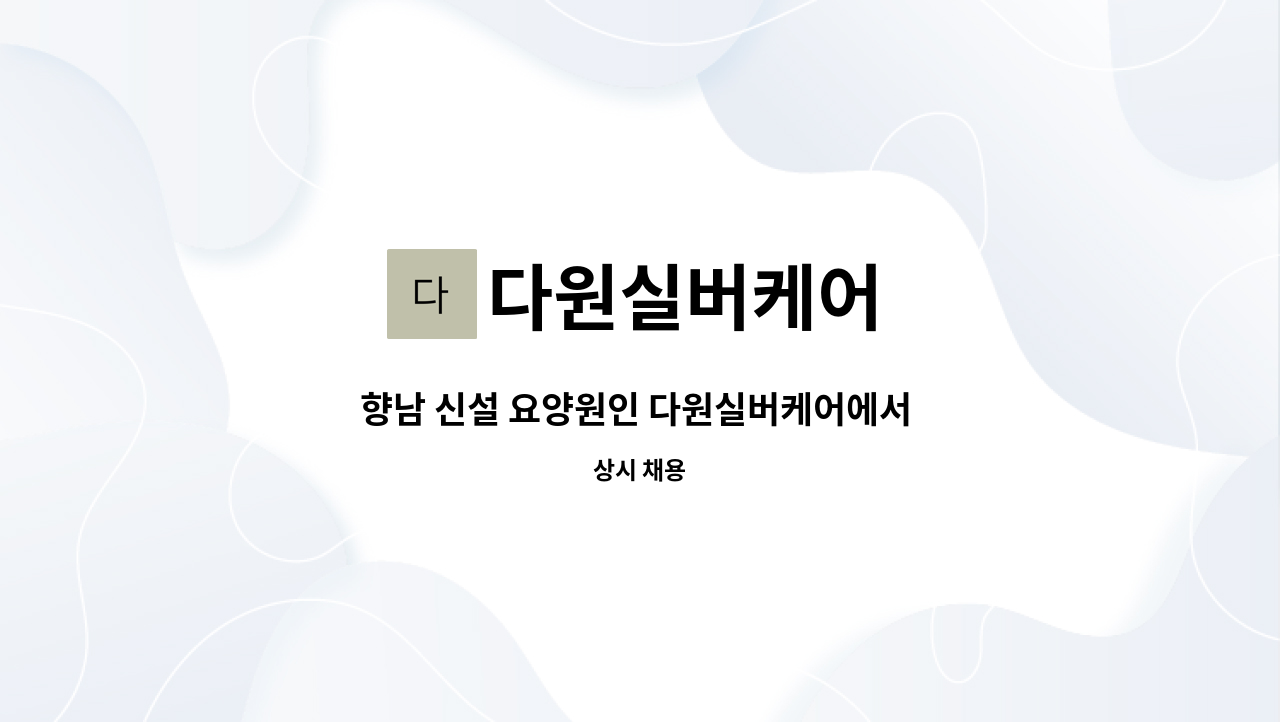 다 다원실버케어

향남 신설 요양원인 다원실버케어에서

상시 채용